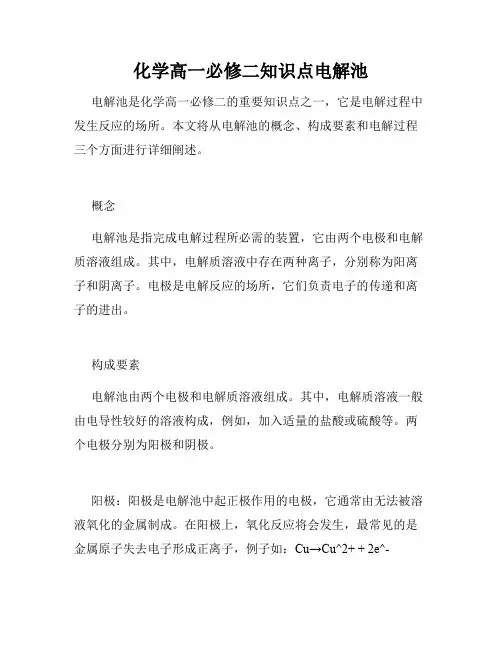 化学高一必修二知识点电解池

电解池是化学高一必修二的重要知识点之一，它是电解过程中发生反应的场所。本文将从电解池的概念、构成要素和电解过程三个方面进行详细阐述。

概念

电解池是指完成电解过程所必需的装置，它由两个电极和电解质溶液组成。其中，电解质溶液中存在两种离子，分别称为阳离子和阴离子。电极是电解反应的场所，它们负责电子的传递和离子的进出。

构成要素

电解池由两个电极和电解质溶液组成。其中，电解质溶液一般由电导性较好的溶液构成，例如，加入适量的盐酸或硫酸等。两个电极分别为阳极和阴极。

阳极：阳极是电解池中起正极作用的电极，它通常由无法被溶液氧化的金属制成。在阳极上，氧化反应将会发生，最常见的是金属原子失去电子形成正离子，例子如：Cu→Cu^2+ + 2e^-